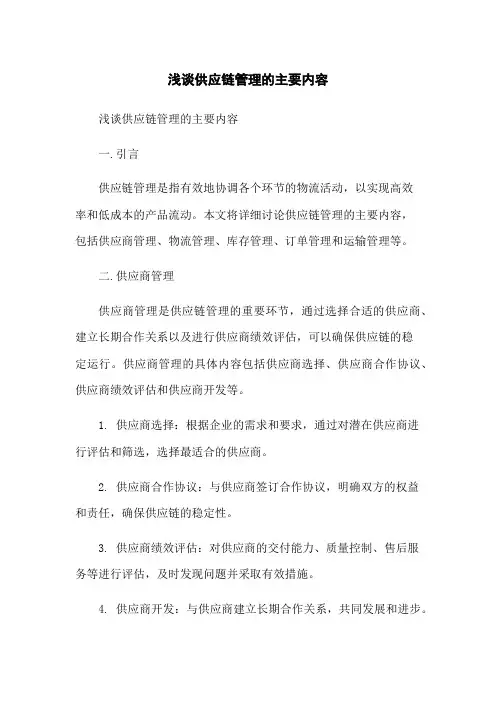 浅谈供应链管理的主要内容

浅谈供应链管理的主要内容

一.引言

供应链管理是指有效地协调各个环节的物流活动，以实现高效率和低成本的产品流动。本文将详细讨论供应链管理的主要内容，包括供应商管理、物流管理、库存管理、订单管理和运输管理等。

二.供应商管理

供应商管理是供应链管理的重要环节，通过选择合适的供应商、建立长期合作关系以及进行供应商绩效评估，可以确保供应链的稳定运行。供应商管理的具体内容包括供应商选择、供应商合作协议、供应商绩效评估和供应商开发等。

1. 供应商选择：根据企业的需求和要求，通过对潜在供应商进行评估和筛选，选择最适合的供应商。

2. 供应商合作协议：与供应商签订合作协议，明确双方的权益和责任，确保供应链的稳定性。

3. 供应商绩效评估：对供应商的交付能力、质量控制、售后服务等进行评估，及时发现问题并采取有效措施。

4. 供应商开发：与供应商建立长期合作关系，共同发展和进步。